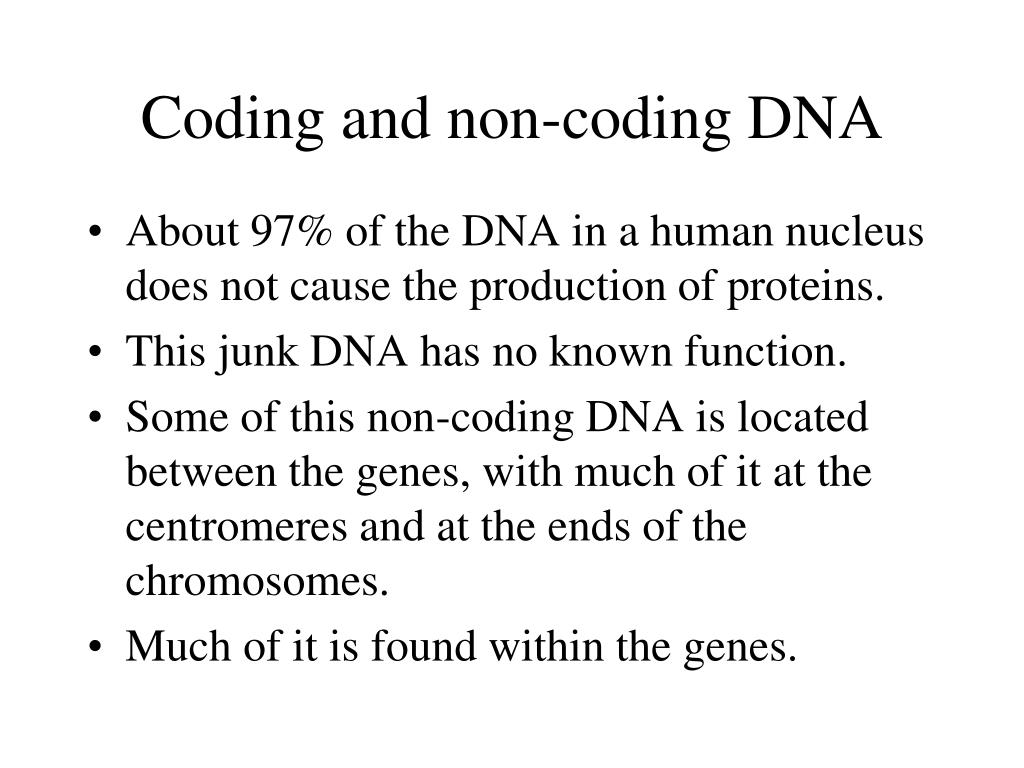 Coding and non-coding DNA

• About 97% of the DNA in a human nucleus does not cause the production of proteins.
• This junk DNA has no known function.
• Some of this non-coding DNA is located between the genes, with much of it at the centromeres and at the ends of the chromosomes.
• Much of it is found within the genes.